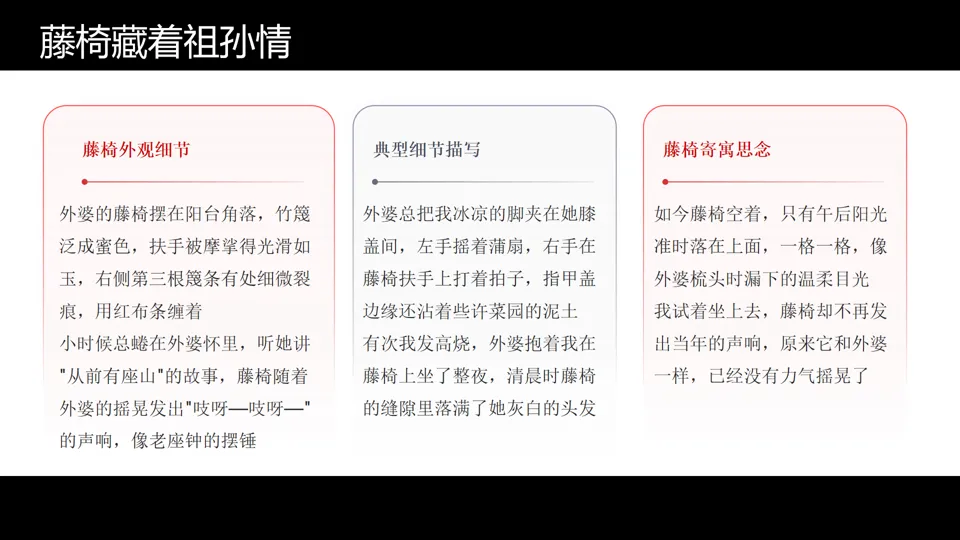 藤椅藏着祖孙情

藤椅外观细节

外婆的藤椅摆在阳台角落，竹篾泛成蜜色，扶手被摩挲得光滑如玉，右侧第三根篾条有处细微裂痕，用红布条缠着
小时候总蜷在外婆怀里，听她讲"从前有座山"的故事，藤椅随着外婆的摇晃发出"吱呀—吱呀—"的声响，像老座钟的摆锤

典型细节描写

外婆总把我冰凉的脚夹在她膝盖间，左手摇着蒲扇，右手在藤椅扶手上打着拍子，指甲盖边缘还沾着些许菜园的泥土
有次我发高烧，外婆抱着我在藤椅上坐了整夜，清晨时藤椅的缝隙里落满了她灰白的头发

藤椅寄寓思念

如今藤椅空着，只有午后阳光准时落在上面，一格一格，像外婆梳头时漏下的温柔目光
我试着坐上去，藤椅却不再发出当年的声响，原来它和外婆一样，已经没有力气摇晃了